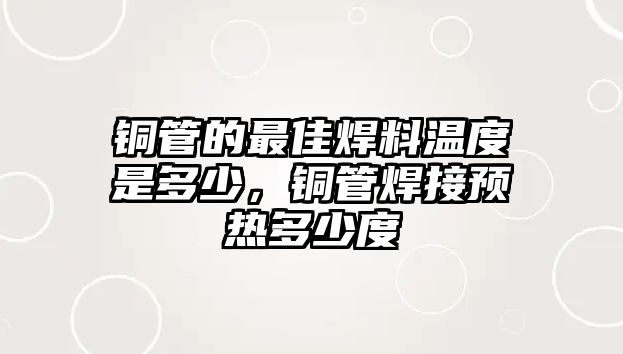 铜管的最佳焊料温度是多少，铜管焊接预热多少度